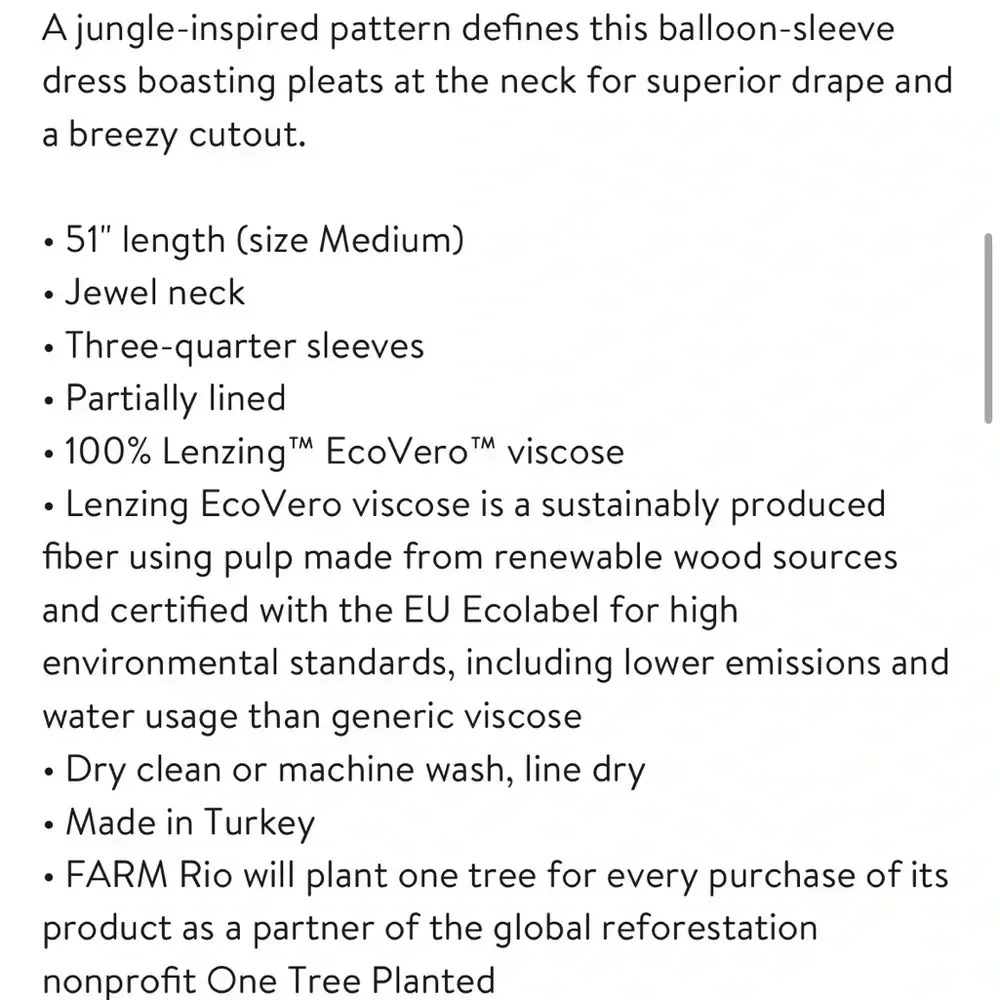 A jungle-inspired pattern defines this balloon-sleeve dress boasting pleats at the neck for superior drape and a breezy cutout.

• 51" length (size Medium)
• Jewel neck
• Three-quarter sleeves
• Partially lined
• 100% Lenzing™ EcoVero™ viscose
• Lenzing EcoVero viscose is a sustainably produced fiber using pulp made from renewable wood sources and certified with the EU Ecolabel for high environmental standards, including lower emissions and water usage than generic viscose
• Dry clean or machine wash, line dry
• Made in Turkey
• FARM Rio will plant one tree for every purchase of its product as a partner of the global reforestation nonprofit One Tree Planted